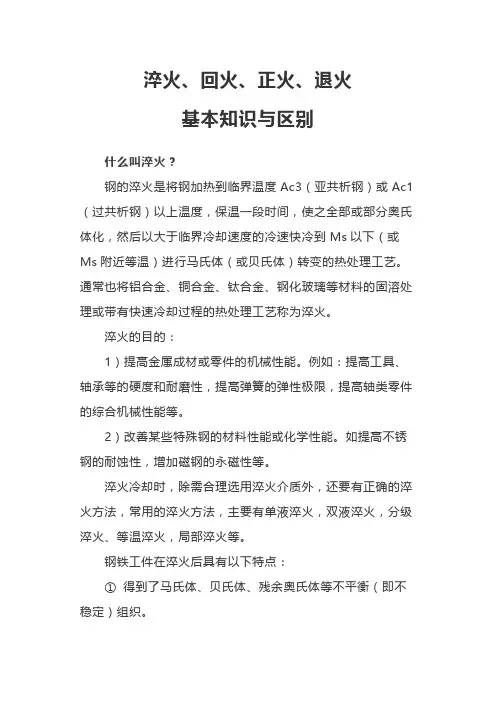 淬火、回火、正火、退火

基本知识与区别

什么叫淬火？

钢的淬火是将钢加热到临界温度 Ac3（亚共析钢）或 Ac1（过共析钢）以上温度，保温一段时间，使之全部或部分奥氏体化，然后以大于临界冷却速度的冷速快冷到 Ms 以下（或 Ms 附近等温）进行马氏体（或贝氏体）转变的热处理工艺。通常也将铝合金、铜合金、钛合金、钢化玻璃等材料的固溶处理或带有快速冷却过程的热处理工艺称为淬火。

淬火的目的：

1）提高金属成材或零件的机械性能。例如：提高工具、轴承等的硬度和耐磨性，提高弹簧的弹性极限，提高轴类零件的综合机械性能等。

2）改善某些特殊钢的材料性能或化学性能。如提高不锈钢的耐蚀性，增加磁钢的永磁性等。

淬火冷却时，除需合理选用淬火介质外，还要有正确的淬火方法，常用的淬火方法，主要有单液淬火，双液淬火，分级淬火、等温淬火，局部淬火等。

钢铁工件在淬火后具有以下特点：

① 得到了马氏体、贝氏体、残余奥氏体等不平衡（即不稳定）组织。